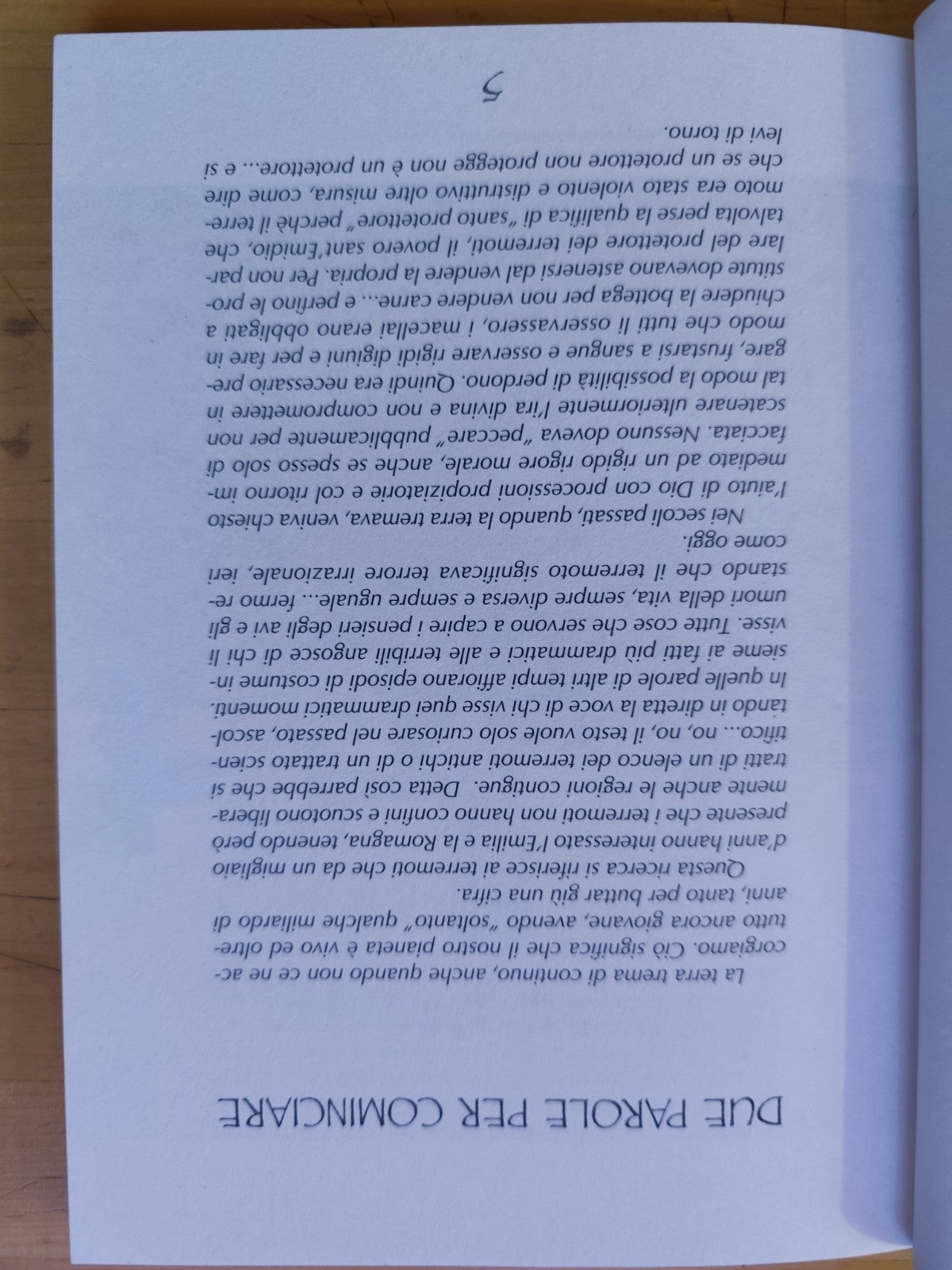 DUE PAROLE PER COMINCIARE

La terra trema di continuo, anche quando non ce ne accorgiamo. Ciò significa che il nostro pianeta è vivo ed oltretutto ancora giovane, avendo "soltanto" qualche miliardo di anni, tanto per buttar giù una cifra.

Questa ricerca si riferisce ai terremoti che da un migliaio d'anni hanno interessato l'Emilia e la Romagna, tenendo però presente che i terremoti non hanno confini e scuotono liberamente anche le regioni contigue. Detta così parrebbe che si tratti di un elenco dei terremoti antichi o di un trattato scientifico... no, no, il testo vuole solo curiosare nel passato, ascoltando in diretta la voce di chi visse quei drammatici momenti. In quelle parole di altri tempi affiorano episodi di costume insieme ai fatti più drammatici e alle terribili angosce di chi li visse. Tutte cose che servono a capire i pensieri degli avi e gli umori della vita, sempre diversa e sempre uguale... fermo restando che il terremoto significava terrore irrazionale, ieri come oggi.

Nei secoli passati, quando la terra tremava, veniva chiesto l'aiuto di Dio con processioni propiziatorie e col ritorno immediato ad un rigido rigore morale, anche se spesso solo di facciata. Nessuno doveva "peccare" pubblicamente per non scatenare ulteriormente l'ira divina e non compromettere in tal modo la possibilità di perdono. Quindi era necessario pregare, frustarsi a sangue e osservare rigidi digiuni e per fare in modo che tutti li osservassero, i macellai erano obbligati a chiudere la bottega per non vendere carne... e perfino le prostitute dovevano astenersi dal vendere la propria. Per non parlare del protettore dei terremoti, il povero sant'Emidio, che talvolta perse la qualifica di "santo protettore" perchè il terremoto era stato violento e distruttivo oltre misura, come dire che se un protettore non protegge non è un protettore... e si levi di torno.

5